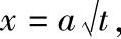 $x = a\sqrt{t}$,